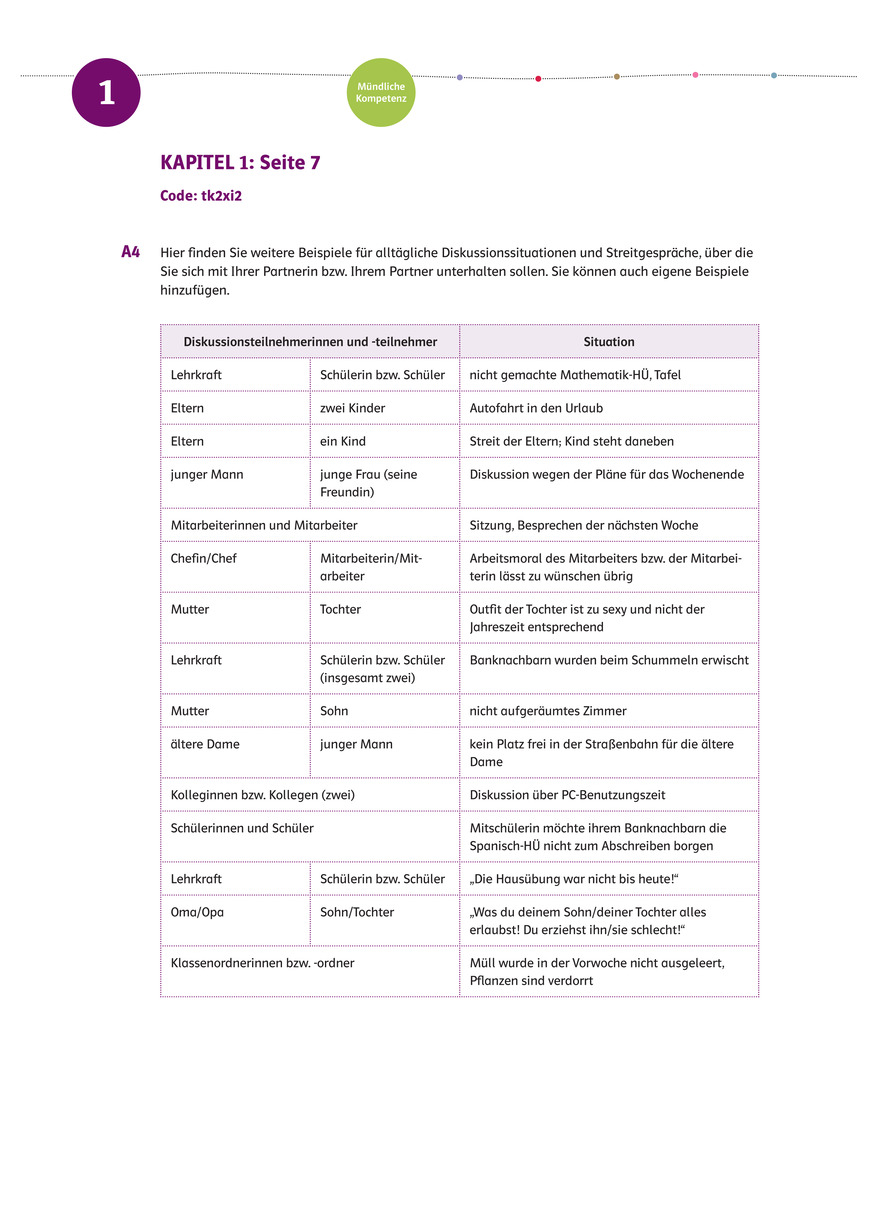 1

Mündliche Kompetenz

KAPITEL 1: Seite 7

Code: tk2xi2

A4 Hier finden Sie weitere Beispiele für alltägliche Diskussionssituationen und Streitgespräche, über die Sie sich mit Ihrer Partnerin bzw. Ihrem Partner unterhalten sollen. Sie können auch eigene Beispiele hinzufügen.

| Diskussionsteilnehmerinnen und -teilnehmer | | Situation |
|---|---|---|
| Lehrkraft | Schülerin bzw. Schüler | nicht gemachte Mathematik-HÜ, Tafel |
| Eltern | zwei Kinder | Autofahrt in den Urlaub |
| Eltern | ein Kind | Streit der Eltern; Kind steht daneben |
| junger Mann | junge Frau (seine Freundin) | Diskussion wegen der Pläne für das Wochenende |
| Mitarbeiterinnen und Mitarbeiter | | Sitzung, Besprechen der nächsten Woche |
| Chefin/Chef | Mitarbeiterin/Mitarbeiter | Arbeitsmoral des Mitarbeiters bzw. der Mitarbeiterin lässt zu wünschen übrig |
| Mutter | Tochter | Outfit der Tochter ist zu sexy und nicht der Jahreszeit entsprechend |
| Lehrkraft | Schülerin bzw. Schüler (insgesamt zwei) | Banknachbarn wurden beim Schummeln erwischt |
| Mutter | Sohn | nicht aufgeräumtes Zimmer |
| ältere Dame | junger Mann | kein Platz frei in der Straßenbahn für die ältere Dame |
| Kolleginnen bzw. Kollegen (zwei) | | Diskussion über PC-Benutzungszeit |
| Schülerinnen und Schüler | | Mitschülerin möchte ihrem Banknachbarn die Spanisch-HÜ nicht zum Abschreiben borgen |
| Lehrkraft | Schülerin bzw. Schüler | „Die Hausübung war nicht bis heute!“ |
| Oma/Opa | Sohn/Tochter | „Was du deinem Sohn/deiner Tochter alles erlaubst! Du erziehst ihn/sie schlecht!“ |
| Klassenordnerinnen bzw. -ordner | | Müll wurde in der Vorwoche nicht ausgeleert, Pflanzen sind verdorrt |